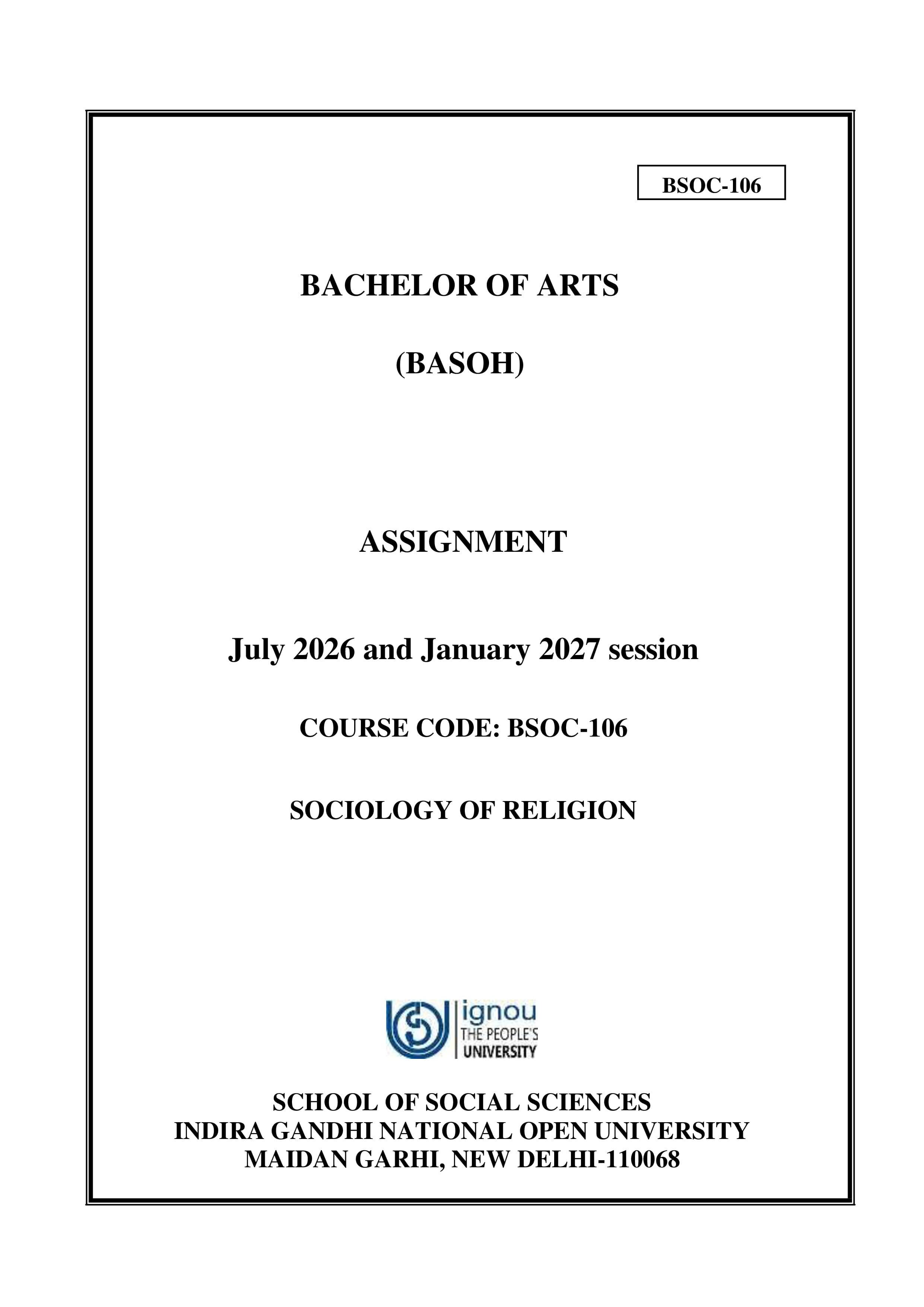 BSOC-106

BACHELOR OF ARTS

(BASOH)

ASSIGNMENT

July 2026 and January 2027 session

COURSE CODE: BSOC-106

SOCIOLOGY OF RELIGION

ignou
THE PEOPLE'S
UNIVERSITY

SCHOOL OF SOCIAL SCIENCES
INDIRA GANDHI NATIONAL OPEN UNIVERSITY
MAIDAN GARHI, NEW DELHI-110068